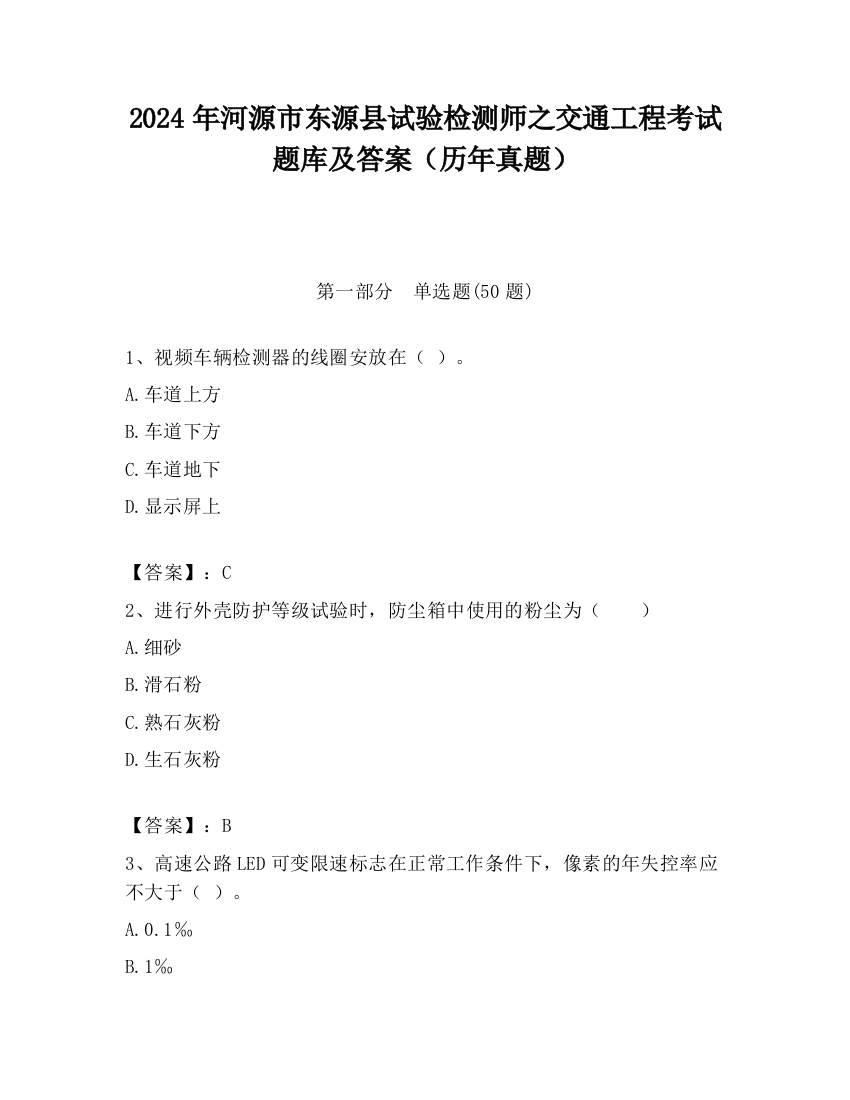 2024 年河源市东源县试验检测师之交通工程考试题库及答案（历年真题）

第一部分　单选题(50 题)

1、视频车辆检测器的线圈安放在（ ）。

A.车道上方

B.车道下方

C.车道地下

D.显示屏上

【答案】：C

2、进行外壳防护等级试验时，防尘箱中使用的粉尘为（　　）

A.细砂

B.滑石粉

C.熟石灰粉

D.生石灰粉

【答案】：B

3、高速公路 LED 可变限速标志在正常工作条件下，像素的年失控率应不大于（ ）。

A.0.1‰

B.1‰